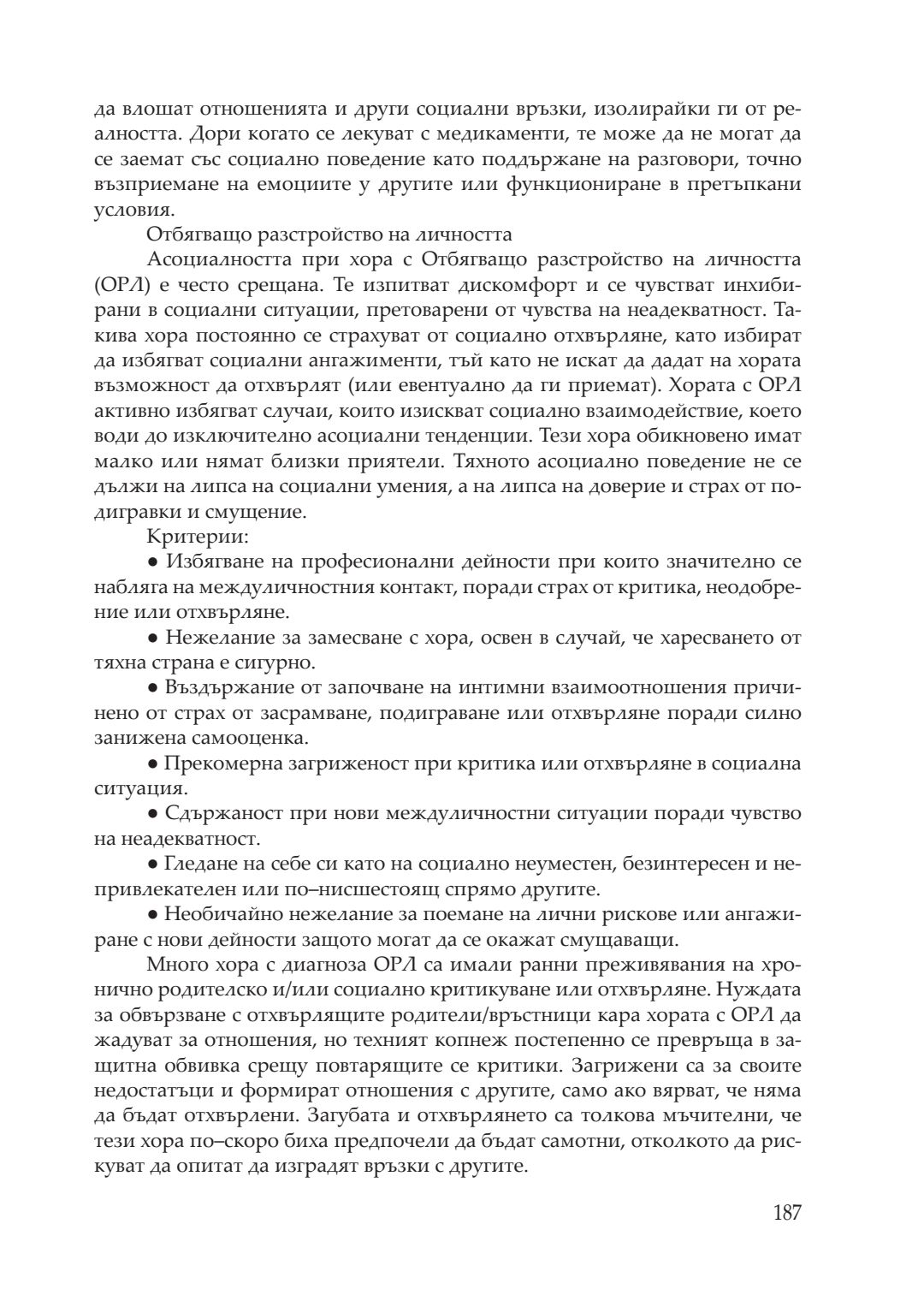 да влошат отношенията и други социални връзки, изолирайки ги от реалността. Дори когато се лекуват с медикаменти, те може да не могат да се заемат със социално поведение като поддържане на разговори, точно възприемане на емоциите у другите или функциониране в претъпкани условия.

Отбягващо разстройство на личността

Асоциалността при хора с Отбягващо разстройство на личността (ОРЛ) е често срещана. Те изпитват дискомфорт и се чувстват инхибирани в социални ситуации, претоварени от чувства на неадекватност. Такива хора постоянно се страхуват от социално отхвърляне, като избират да избягват социални ангажименти, тъй като не искат да дадат на хората възможност да отхвърлят (или евентуално да ги приемат). Хората с ОРЛ активно избягват случаи, които изискват социално взаимодействие, което води до изключително асоциални тенденции. Тези хора обикновено имат малко или нямат близки приятели. Тяхното асоциално поведение не се дължи на липса на социални умения, а на липса на доверие и страх от подигравки и смущение.

Критерии:

● Избягване на професионални дейности при които значително се набляга на междуличностния контакт, поради страх от критика, неодобрение или отхвърляне.

● Нежелание за замесване с хора, освен в случай, че харесването от тяхна страна е сигурно.

● Въздържание от започване на интимни взаимоотношения причинено от страх от засрамване, подиграване или отхвърляне поради силно занижена самооценка.

● Прекомерна загриженост при критика или отхвърляне в социална ситуация.

● Сдържаност при нови междуличностни ситуации поради чувство на неадекватност.

● Гледане на себе си като на социално неуместен, безинтересен и непривлекателен или по–нисшестоящ спрямо другите.

● Необичайно нежелание за поемане на лични рискове или ангажиране с нови дейности защото могат да се окажат смущаващи.

Много хора с диагноза ОРЛ са имали ранни преживявания на хронично родителско и/или социално критикуване или отхвърляне. Нуждата за обвързване с отхвърлящите родители/връстници кара хората с ОРЛ да жадуват за отношения, но техният копнеж постепенно се превръща в защитна обвивка срещу повтарящите се критики. Загрижени са за своите недостатъци и формират отношения с другите, само ако вярват, че няма да бъдат отхвърлени. Загубата и отхвърлянето са толкова мъчителни, че тези хора по–скоро биха предпочели да бъдат самотни, отколкото да рискуват да опитат да изградят връзки с другите.

187